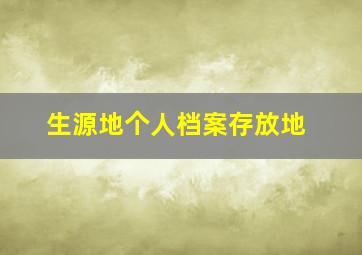 生源地个人档案存放地